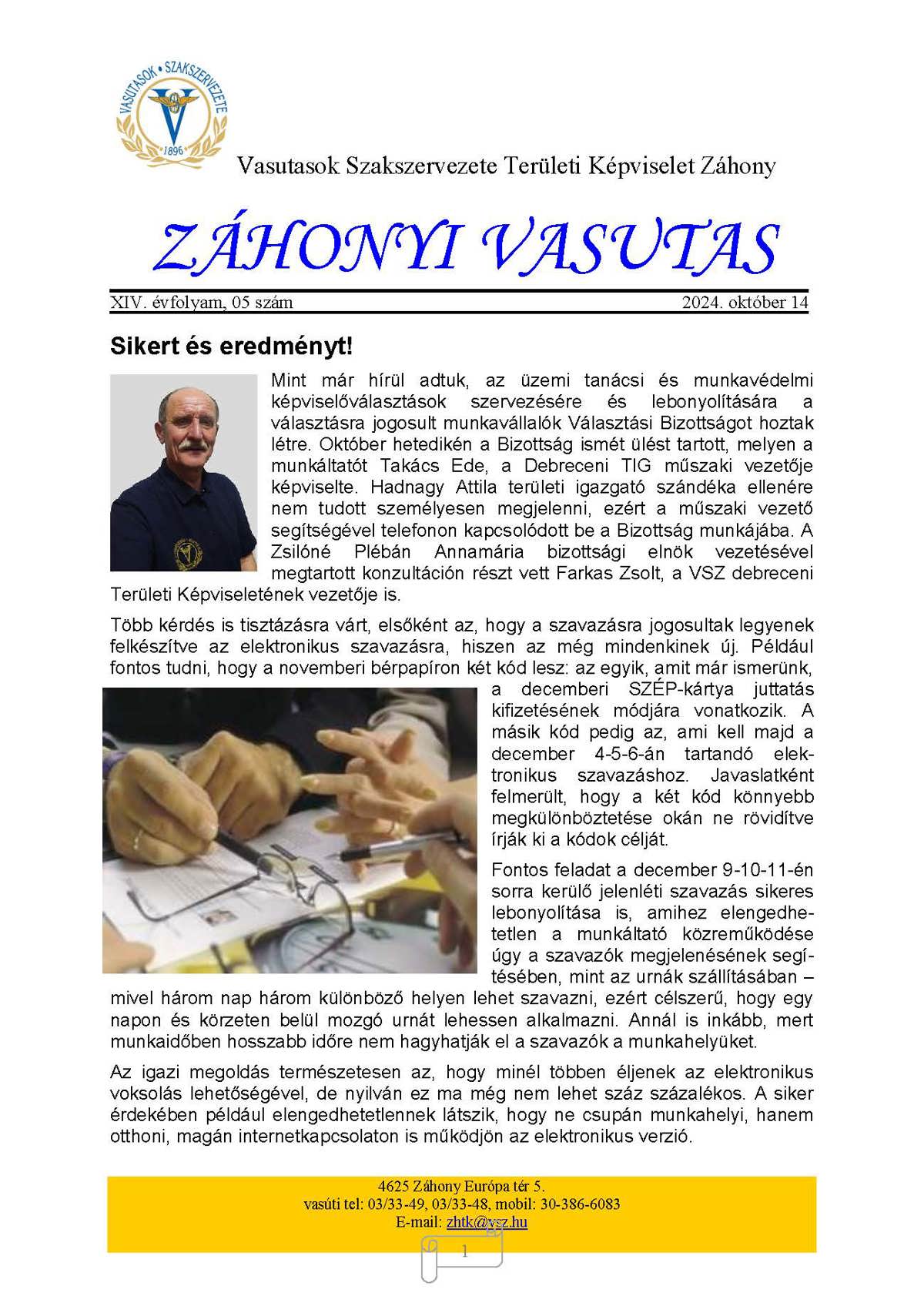 VASUTASOK • SZAKSZERVEZETE
1896

Vasutasok Szakszervezete Területi Képviselet Záhony

ZÁHONYI VASUTAS

XIV. évfolyam, 05 szám 2024. október 14

Sikert és eredményt!

Mint már hírül adtuk, az üzemi tanácsi és munkavédelmi képviselőválasztások szervezésére és lebonyolítására a választásra jogosult munkavállalók Választási Bizottságot hoztak létre. Október hetedikén a Bizottság ismét ülést tartott, melyen a munkáltatót Takács Ede, a Debreceni TIG műszaki vezetője képviselte. Hadnagy Attila területi igazgató szándéka ellenére nem tudott személyesen megjelenni, ezért a műszaki vezető segítségével telefonon kapcsolódott be a Bizottság munkájába. A Zsilóné Plébán Annamária bizottsági elnök vezetésével megtartott konzultáción részt vett Farkas Zsolt, a VSZ debreceni Területi Képviseletének vezetője is.

Több kérdés is tisztázásra várt, elsőként az, hogy a szavazásra jogosultak legyenek felkészítve az elektronikus szavazásra, hiszen az még mindenkinek új. Például fontos tudni, hogy a novemberi bérpapíron két kód lesz: az egyik, amit már ismerünk, a decemberi SZÉP-kártya juttatás kifizetésének módjára vonatkozik. A másik kód pedig az, ami kell majd a december 4-5-6-án tartandó elektronikus szavazáshoz. Javaslatként felmerült, hogy a két kód könnyebb megkülönböztetése okán ne rövidítve írják ki a kódok célját.

Fontos feladat a december 9-10-11-én sorra kerülő jelenléti szavazás sikeres lebonyolítása is, amihez elengedhetetlen a munkáltató közreműködése úgy a szavazók megjelenésének segítésében, mint az urnák szállításában – mivel három nap három különböző helyen lehet szavazni, ezért célszerű, hogy egy napon és körzeten belül mozgó urnát lehessen alkalmazni. Annál is inkább, mert munkaidőben hosszabb időre nem hagyhatják el a szavazók a munkahelyüket.

Az igazi megoldás természetesen az, hogy minél többen éljenek az elektronikus voksolás lehetőségével, de nyilván ez ma még nem lehet száz százalékos. A siker érdekében például elengedhetetlennek látszik, hogy ne csupán munkahelyi, hanem otthoni, magán internetkapcsolaton is működjön az elektronikus verzió.

4625 Záhony Európa tér 5.
vasúti tel: 03/33-49, 03/33-48, mobil: 30-386-6083
E-mail: zhtk@vsz.hu

1